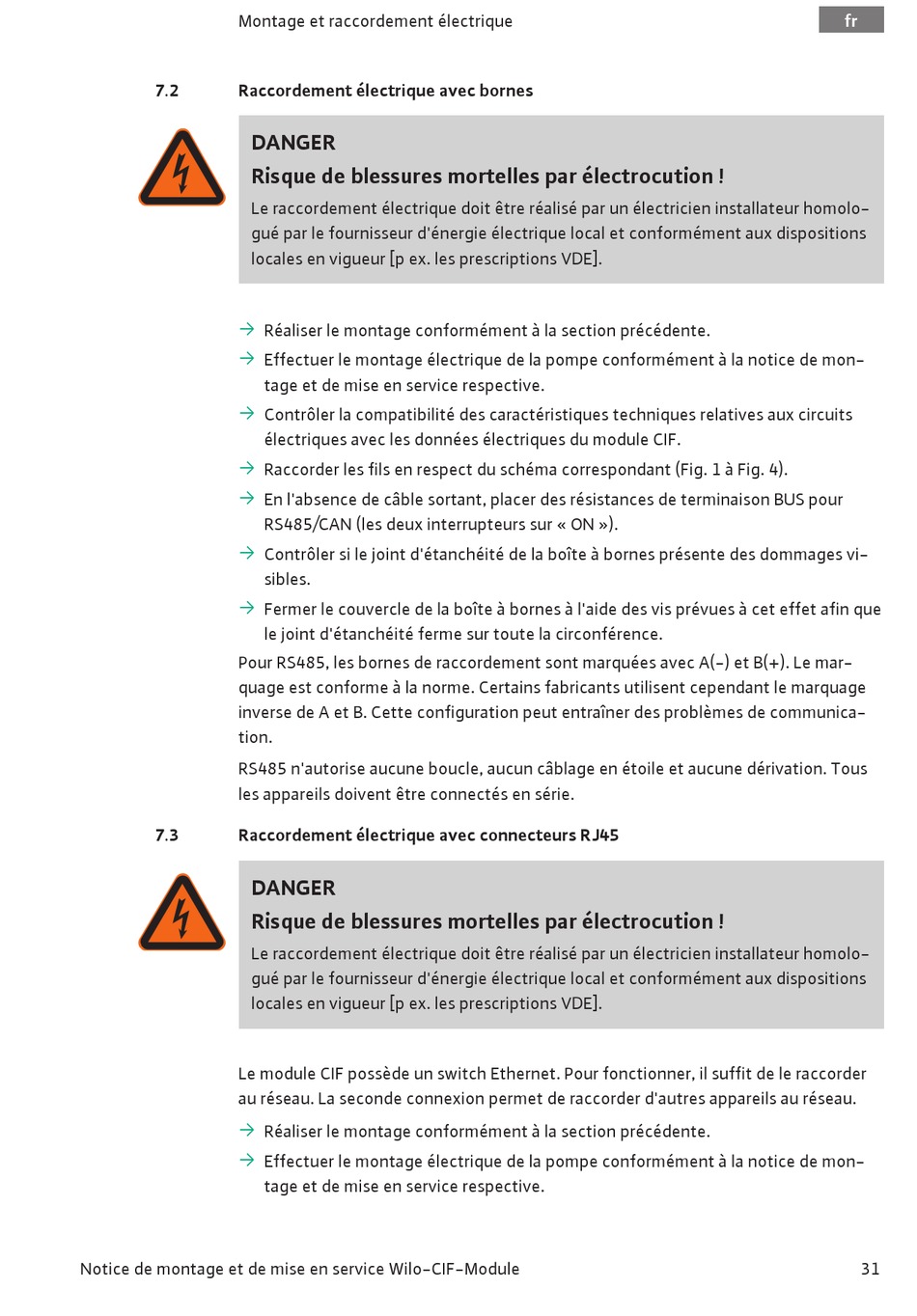 Montage et raccordement électrique

fr

7.2 Raccordement électrique avec bornes

DANGER

Risque de blessures mortelles par électrocution !

Le raccordement électrique doit être réalisé par un électricien installateur homologué par le fournisseur d'énergie électrique local et conformément aux dispositions locales en vigueur [p ex. les prescriptions VDE].

→ Réaliser le montage conformément à la section précédente.

→ Effectuer le montage électrique de la pompe conformément à la notice de montage et de mise en service respective.

→ Contrôler la compatibilité des caractéristiques techniques relatives aux circuits électriques avec les données électriques du module CIF.

→ Raccorder les fils en respect du schéma correspondant (Fig. 1 à Fig. 4).

→ En l'absence de câble sortant, placer des résistances de terminaison BUS pour RS485/CAN (les deux interrupteurs sur « ON »).

→ Contrôler si le joint d'étanchéité de la boîte à bornes présente des dommages visibles.

→ Fermer le couvercle de la boîte à bornes à l'aide des vis prévues à cet effet afin que le joint d'étanchéité ferme sur toute la circonférence.

Pour RS485, les bornes de raccordement sont marquées avec A(-) et B(+). Le marquage est conforme à la norme. Certains fabricants utilisent cependant le marquage inverse de A et B. Cette configuration peut entraîner des problèmes de communication.

RS485 n'autorise aucune boucle, aucun câblage en étoile et aucune dérivation. Tous les appareils doivent être connectés en série.

7.3 Raccordement électrique avec connecteurs RJ45

DANGER

Risque de blessures mortelles par électrocution !

Le raccordement électrique doit être réalisé par un électricien installateur homologué par le fournisseur d'énergie électrique local et conformément aux dispositions locales en vigueur [p ex. les prescriptions VDE].

Le module CIF possède un switch Ethernet. Pour fonctionner, il suffit de le raccorder au réseau. La seconde connexion permet de raccorder d'autres appareils au réseau.

→ Réaliser le montage conformément à la section précédente.

→ Effectuer le montage électrique de la pompe conformément à la notice de montage et de mise en service respective.

Notice de montage et de mise en service Wilo-CIF-Module 31